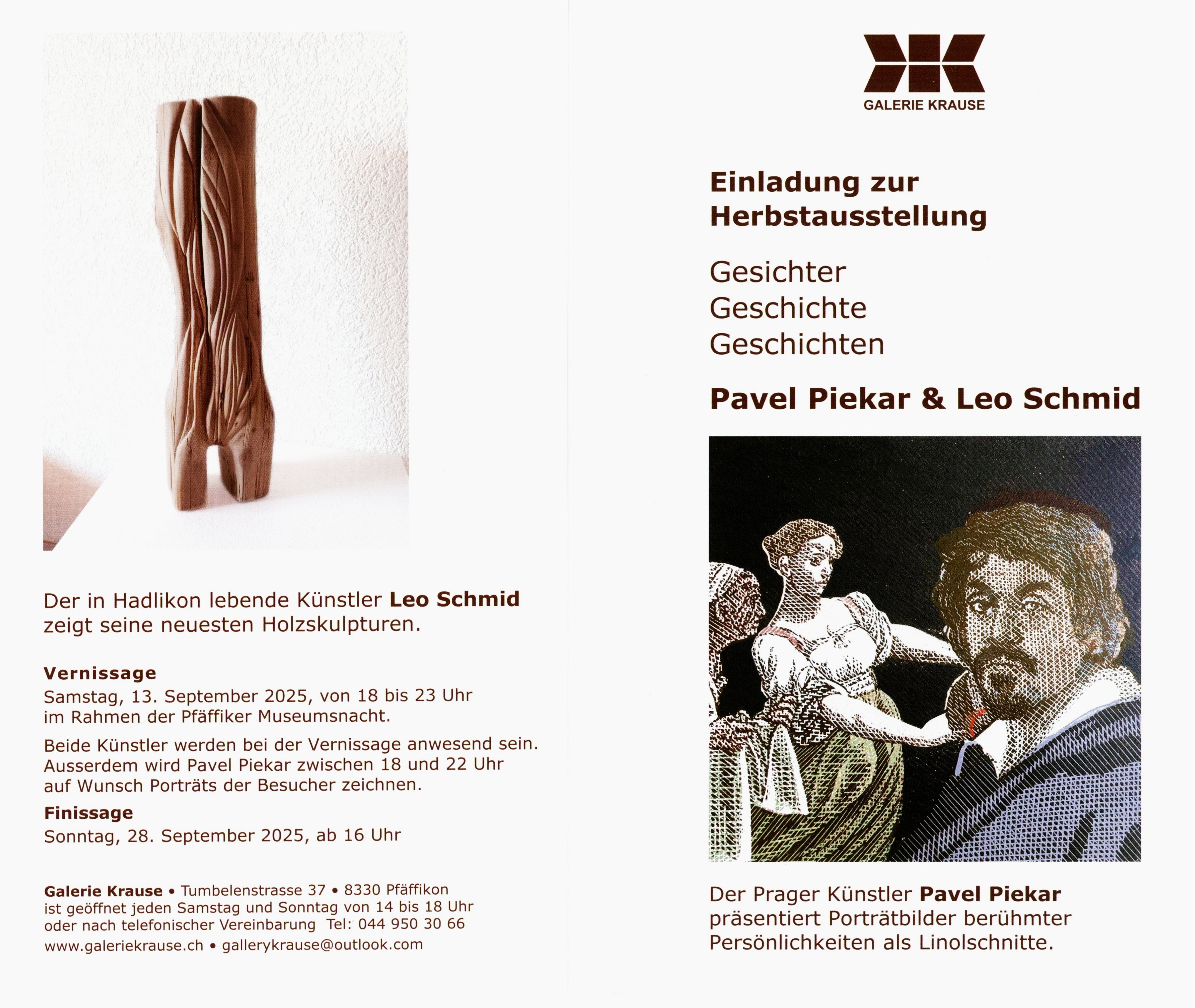 Der in Hadlikon lebende Künstler Leo Schmid zeigt seine neuesten Holzskulpturen.

Vernissage
Samstag, 13. September 2025, von 18 bis 23 Uhr im Rahmen der Pfäffiker Museumsnacht.

Beide Künstler werden bei der Vernissage anwesend sein. Ausserdem wird Pavel Piekar zwischen 18 und 22 Uhr auf Wunsch Porträts der Besucher zeichnen.

Finissage
Sonntag, 28. September 2025, ab 16 Uhr

Galerie Krause • Tumbelenstrasse 37 • 8330 Pfäffikon
ist geöffnet jeden Samstag und Sonntag von 14 bis 18 Uhr
oder nach telefonischer Vereinbarung Tel: 044 950 30 66
www.galeriekrause.ch • gallerykrause@outlook.com

GALERIE KRAUSE

Einladung zur Herbstausstellung

Gesichter
Geschichte
Geschichten

Pavel Piekar & Leo Schmid

Der Prager Künstler Pavel Piekar präsentiert Porträtbilder berühmter Persönlichkeiten als Linolschnitte.